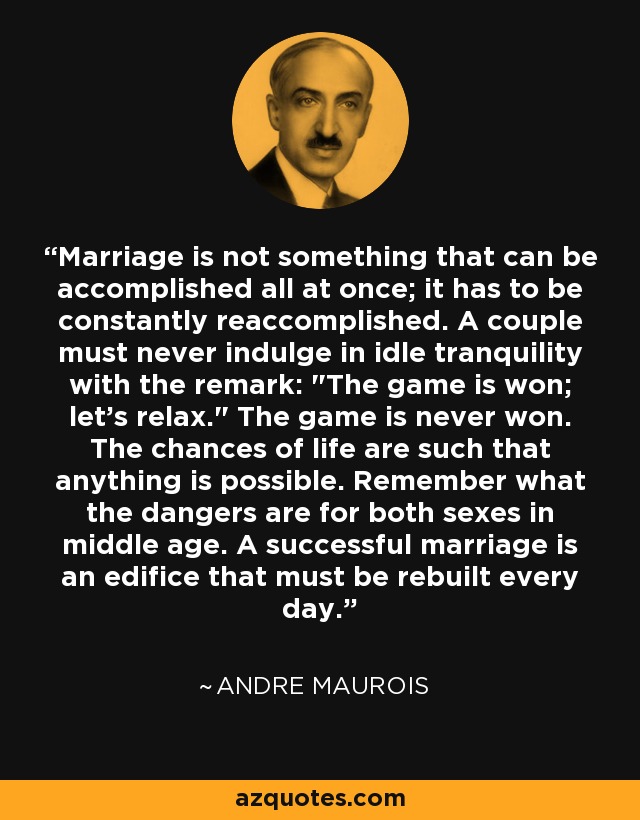 “Marriage is not something that can be accomplished all at once; it has to be constantly reaccomplished. A couple must never indulge in idle tranquility with the remark: "The game is won; let’s relax." The game is never won. The chances of life are such that anything is possible. Remember what the dangers are for both sexes in middle age. A successful marriage is an edifice that must be rebuilt every day.”

~ ANDRE MAUROIS

azquotes.com